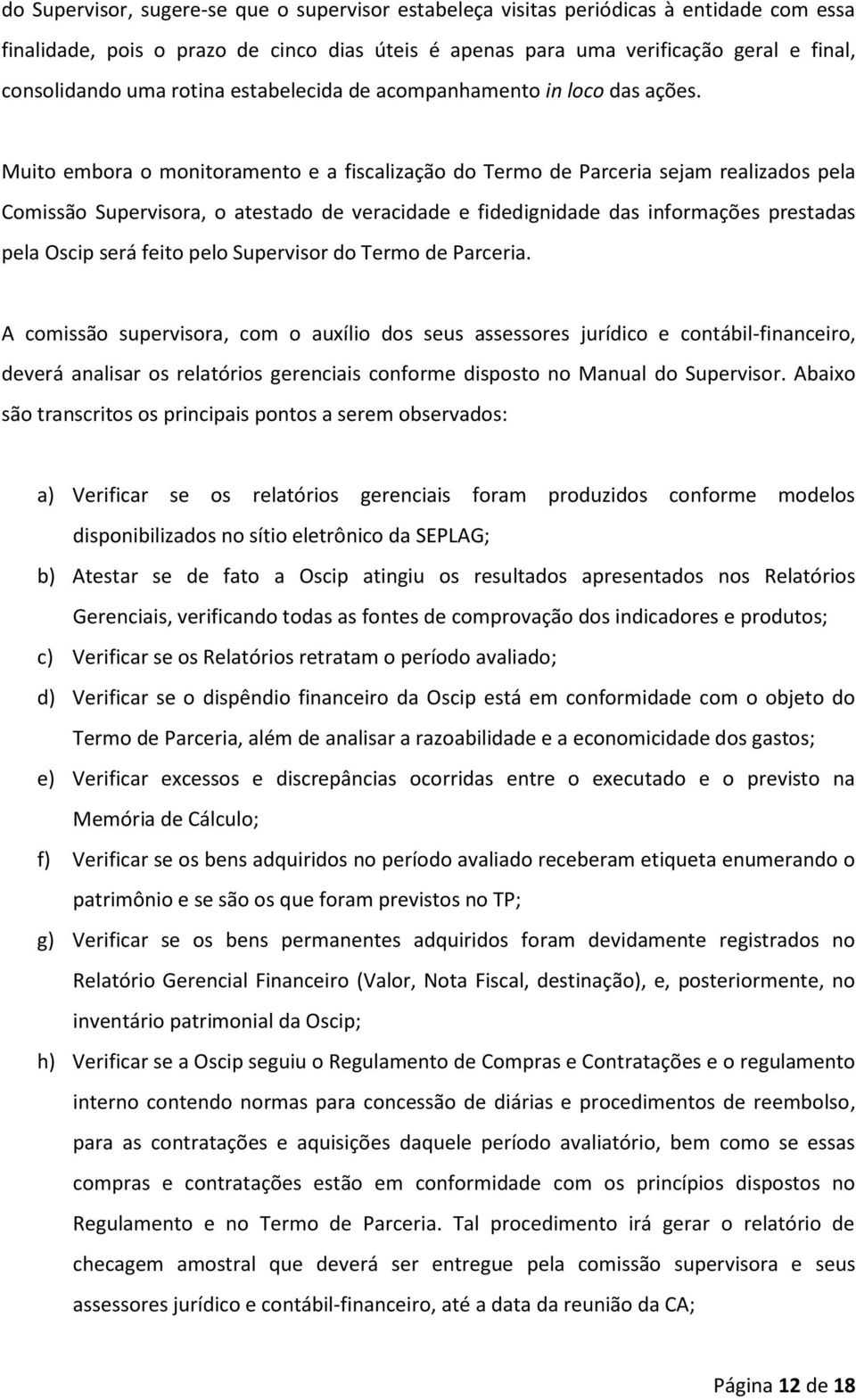 do Supervisor, sugere-se que o supervisor estabeleça visitas periódicas à entidade com essa finalidade, pois o prazo de cinco dias úteis é apenas para uma verificação geral e final, consolidando uma rotina estabelecida de acompanhamento in loco das ações.

Muito embora o monitoramento e a fiscalização do Termo de Parceria sejam realizados pela Comissão Supervisora, o atestado de veracidade e fidedignidade das informações prestadas pela Oscip será feito pelo Supervisor do Termo de Parceria.

A comissão supervisora, com o auxílio dos seus assessores jurídico e contábil-financeiro, deverá analisar os relatórios gerenciais conforme disposto no Manual do Supervisor. Abaixo são transcritos os principais pontos a serem observados:

a) Verificar se os relatórios gerenciais foram produzidos conforme modelos disponibilizados no sítio eletrônico da SEPLAG;
b) Atestar se de fato a Oscip atingiu os resultados apresentados nos Relatórios Gerenciais, verificando todas as fontes de comprovação dos indicadores e produtos;
c) Verificar se os Relatórios retratam o período avaliado;
d) Verificar se o dispêndio financeiro da Oscip está em conformidade com o objeto do Termo de Parceria, além de analisar a razoabilidade e a economicidade dos gastos;
e) Verificar excessos e discrepâncias ocorridas entre o executado e o previsto na Memória de Cálculo;
f) Verificar se os bens adquiridos no período avaliado receberam etiqueta enumerando o patrimônio e se são os que foram previstos no TP;
g) Verificar se os bens permanentes adquiridos foram devidamente registrados no Relatório Gerencial Financeiro (Valor, Nota Fiscal, destinação), e, posteriormente, no inventário patrimonial da Oscip;
h) Verificar se a Oscip seguiu o Regulamento de Compras e Contratações e o regulamento interno contendo normas para concessão de diárias e procedimentos de reembolso, para as contratações e aquisições daquele período avaliatório, bem como se essas compras e contratações estão em conformidade com os princípios dispostos no Regulamento e no Termo de Parceria. Tal procedimento irá gerar o relatório de checagem amostral que deverá ser entregue pela comissão supervisora e seus assessores jurídico e contábil-financeiro, até a data da reunião da CA;

Página 12 de 18